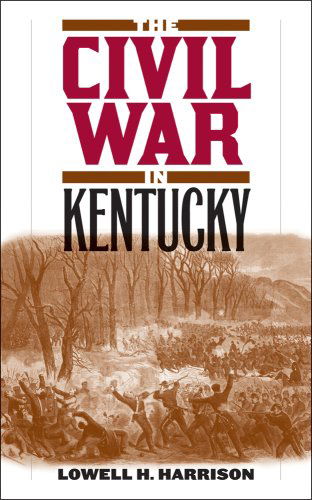 THE
CIVIL
WAR
IN
KENTUCKY

LOWELL H. HARRISON